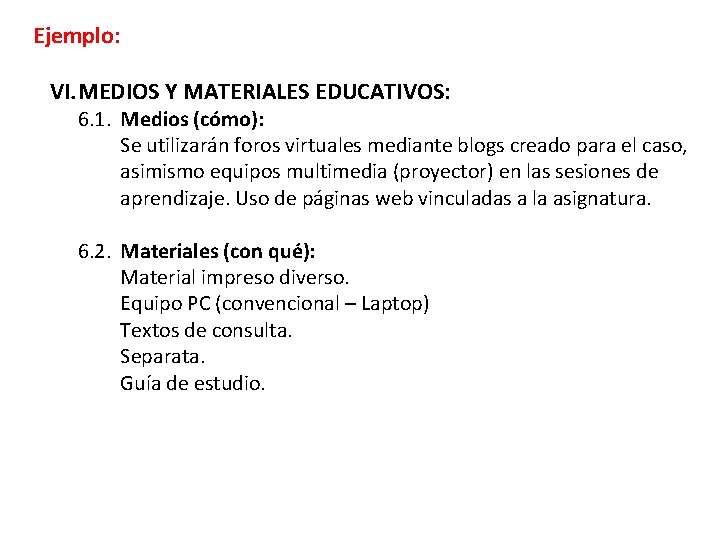 Ejemplo:

VI. MEDIOS Y MATERIALES EDUCATIVOS:

6.1. Medios (cómo):
Se utilizarán foros virtuales mediante blogs creado para el caso, asimismo equipos multimedia (proyector) en las sesiones de aprendizaje. Uso de páginas web vinculadas a la asignatura.

6.2. Materiales (con qué):
Material impreso diverso.
Equipo PC (convencional – Laptop)
Textos de consulta.
Separata.
Guía de estudio.